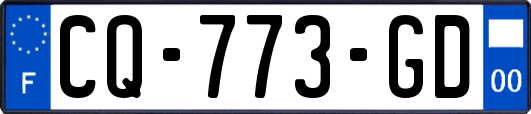 F
CQ-773-GD
00